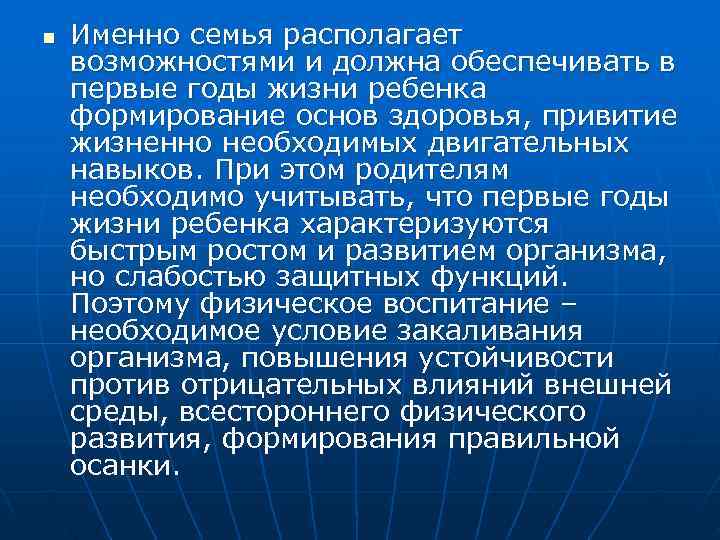 Именно семья располагает возможностями и должна обеспечивать в первые годы жизни ребенка формирование основ здоровья, привитие жизненно необходимых двигательных навыков. При этом родителям необходимо учитывать, что первые годы жизни ребенка характеризуются быстрым ростом и развитием организма, но слабостью защитных функций. Поэтому физическое воспитание – необходимое условие закаливания организма, повышения устойчивости против отрицательных влияний внешней среды, всестороннего физического развития, формирования правильной осанки.